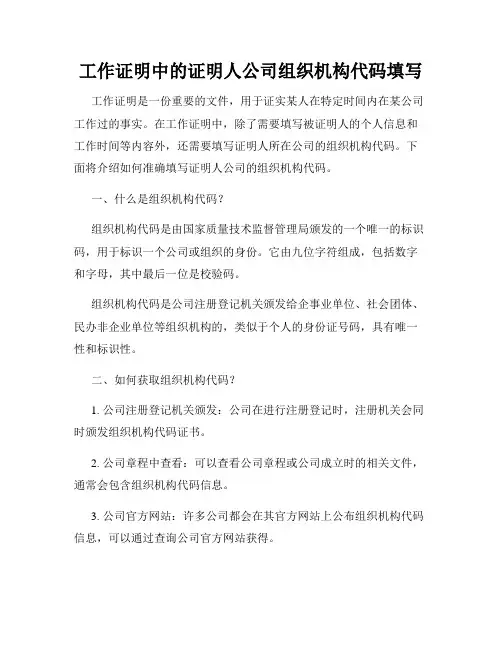 工作证明中的证明人公司组织机构代码填写

工作证明是一份重要的文件，用于证实某人在特定时间内在某公司工作过的事实。在工作证明中，除了需要填写被证明人的个人信息和工作时间等内容外，还需要填写证明人所在公司的组织机构代码。下面将介绍如何准确填写证明人公司的组织机构代码。

一、什么是组织机构代码？

组织机构代码是由国家质量技术监督管理局颁发的一个唯一的标识码，用于标识一个公司或组织的身份。它由九位字符组成，包括数字和字母，其中最后一位是校验码。

组织机构代码是公司注册登记机关颁发给企事业单位、社会团体、民办非企业单位等组织机构的，类似于个人的身份证号码，具有唯一性和标识性。

二、如何获取组织机构代码？

1. 公司注册登记机关颁发：公司在进行注册登记时，注册机关会同时颁发组织机构代码证书。

2. 公司章程中查看：可以查看公司章程或公司成立时的相关文件，通常会包含组织机构代码信息。

3. 公司官方网站：许多公司都会在其官方网站上公布组织机构代码信息，可以通过查询公司官方网站获得。